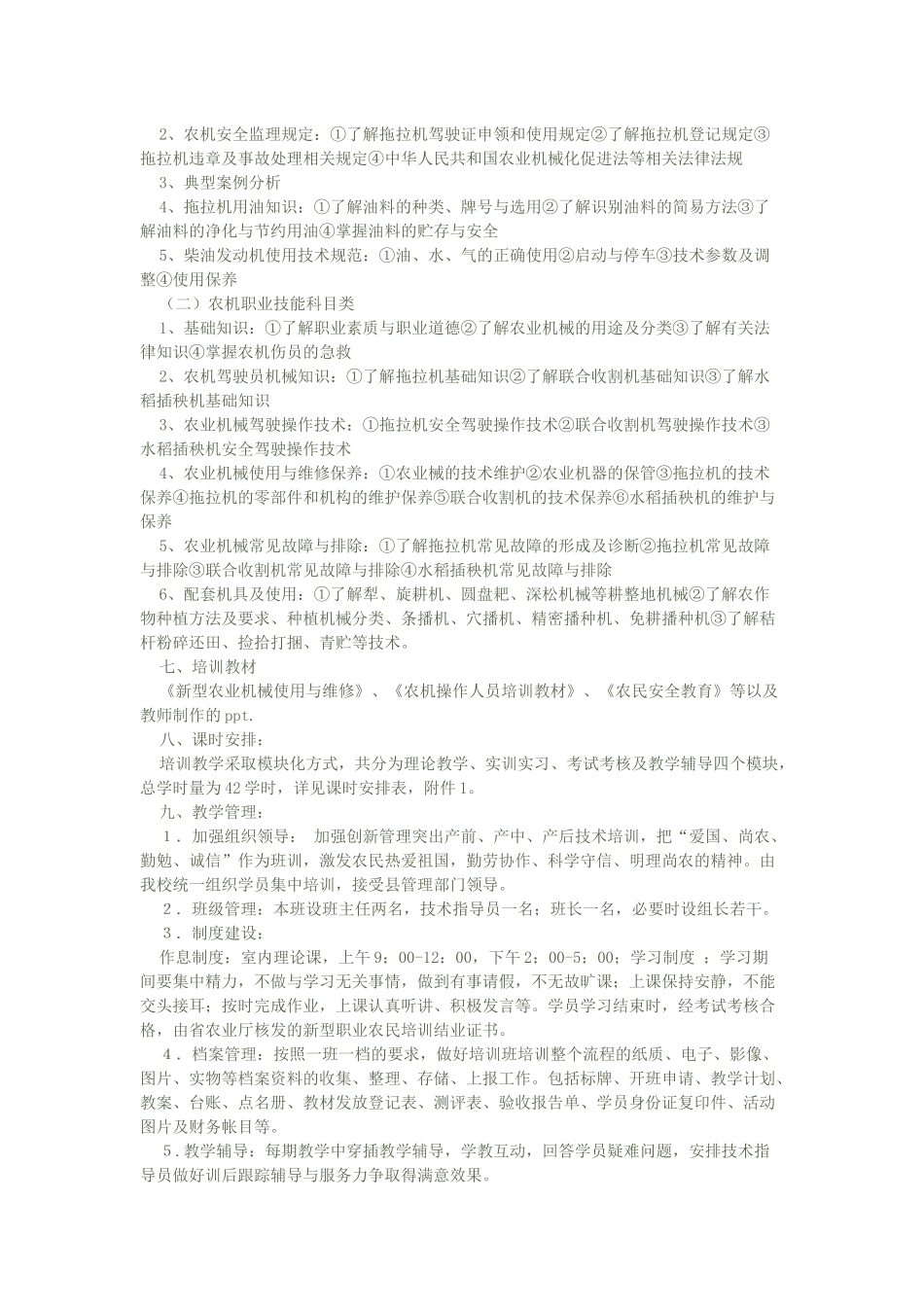 2、农机安全监理规定：①了解拖拉机驾驶证申领和使用规定②了解拖拉机登记规定③拖拉机违章及事故处理相关规定④中华人民共和国农业机械化促进法等相关法律法规

3、典型案例分析

4、拖拉机用油知识：①了解油料的种类、牌号与选用②了解识别油料的简易方法③了解油料的净化与节约用油④掌握油料的贮存与安全

5、柴油发动机使用技术规范：①油、水、气的正确使用②启动与停车③技术参数及调整④使用保养

（二）农机职业技能科目类

1、基础知识：①了解职业素质与职业道德②了解农业机械的用途及分类③了解有关法律知识④掌握农机伤员的急救

2、农机驾驶员机械知识：①了解拖拉机基础知识②了解联合收割机基础知识③了解水稻插秧机基础知识

3、农业机械驾驶操作技术：①拖拉机安全驾驶操作技术②联合收割机驾驶操作技术③水稻插秧机安全驾驶操作技术

4、农业机械使用与维修保养：①农业械的技术维护②农业机器的保管③拖拉机的技术保养④拖拉机的零部件和机构的维护保养⑤联合收割机的技术保养⑥水稻插秧机的维护与保养

5、农业机械常见故障与排除：①了解拖拉机常见故障的形成及诊断②拖拉机常见故障与排除③联合收割机常见故障与排除④水稻插秧机常见故障与排除

6、配套机具及使用：①了解犁、旋耕机、圆盘耙、深松机械等耕整地机械②了解农作物种植方法及要求、种植机械分类、条播机、穴播机、精密播种机、免耕播种机③了解秸杆粉碎还田、捡拾打捆、青贮等技术。

七、培训教材

《新型农业机械使用与维修》、《农机操作人员培训教材》、《农民安全教育》等以及教师制作的 ppt.

八、课时安排：

培训教学采取模块化方式，共分为理论教学、实训实习、考试考核及教学辅导四个模块，总学时量为 42 学时，详见课时安排表，附件 1。

九、教学管理：

1．加强组织领导： 加强创新管理突出产前、产中、产后技术培训，把“爱国、尚农、勤勉、诚信”作为班训，激发农民热爱祖国，勤劳协作、科学守信、明理尚农的精神。由我校统一组织学员集中培训，接受县管理部门领导。

2．班级管理：本班设班主任两名，技术指导员一名；班长一名，必要时设组长若干。

3．制度建设：

作息制度：室内理论课，上午 9：00-12：00，下午 2：00-5：00；学习制度 ：学习期间要集中精力，不做与学习无关事情，做到有事请假，不无故旷课；上课保持安静，不能交头接耳；按时完成作业，上课认真听讲、积极发言等。学员学习结束时，经考试考核合格，由省农业厅核发的新型职业农民培训结业证书。

4．档案管理：按照一班一档的要求，做好培训班培训整个流程的纸质、电子、影像、图片、实物等档案资料的收集、整理、存储、上报工作。包括标牌、开班申请、教学计划、教案、台账、点名册、教材发放登记表、测评表、验收报告单、学员身份证复印件、活动图片及财务帐目等。

5．教学辅导：每期教学中穿插教学辅导，学教互动，回答学员疑难问题，安排技术指导员做好训后跟踪辅导与服务力争取得满意效果。